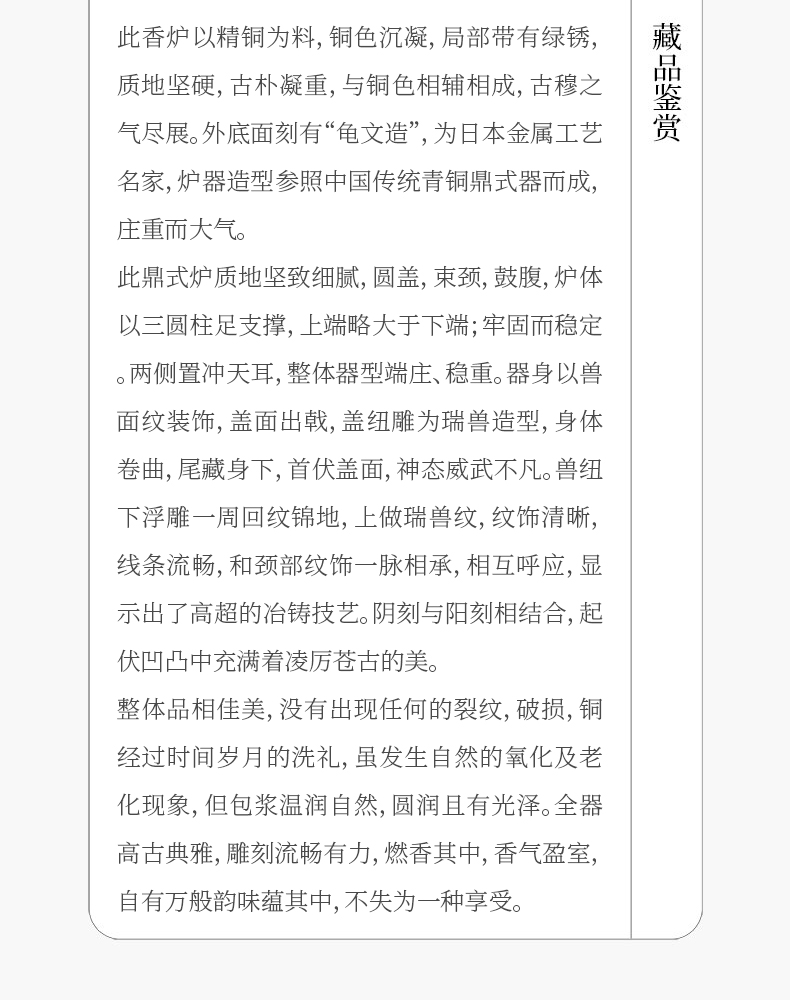 藏品鉴赏

此香炉以精铜为料，铜色沉凝，局部带有绿锈，质地坚硬，古朴凝重，与铜色相辅相成，古穆之气尽展。外底面刻有“龟文造”，为日本金属工艺名家，炉器造型参照中国传统青铜鼎式器而成，庄重而大气。

此鼎式炉质地坚致细腻，圆盖，束颈，鼓腹，炉体以三圆柱足支撑，上端略大于下端；牢固而稳定。两侧置冲天耳，整体器型端庄、稳重。器身以兽面纹装饰，盖面出戟，盖纽雕为瑞兽造型，身体卷曲，尾藏身下，首伏盖面，神态威武不凡。兽纽下浮雕一周回纹锦地，上做瑞兽纹，纹饰清晰，线条流畅，和颈部纹饰一脉相承，相互呼应，显示出了高超的冶铸技艺。阴刻与阳刻相结合，起伏凹凸中充满着凌厉苍古的美。

整体品相佳美，没有出现任何的裂纹，破损，铜经过时间岁月的洗礼，虽发生自然的氧化及老化现象，但包浆温润自然，圆润且有光泽。全器高古典雅，雕刻流畅有力，燃香其中，香气盈室，自有万般韵味蕴其中，不失为一种享受。